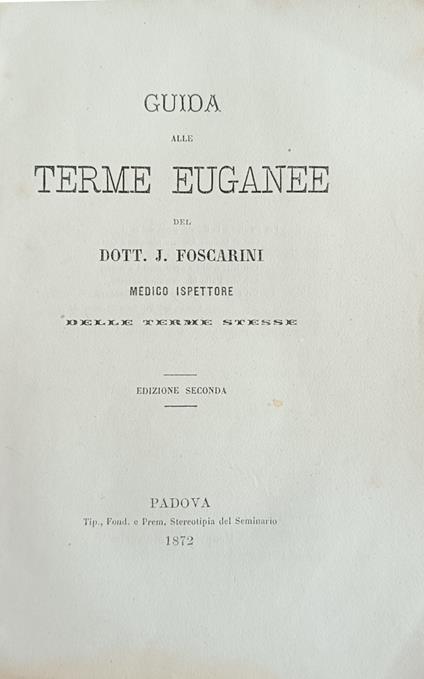 GUIDA

ALLE

TERME EUGANEE

DEL

DOTT. J. FOSCARINI

MEDICO ISPETTORE

DELLE TERME STESSE

EDIZIONE SECONDA

PADOVA

Tip., Fond. e Prem. Stereotipia del Seminario

1872